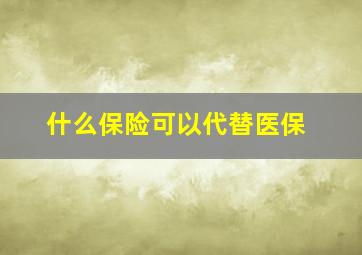 什么保险可以代替医保